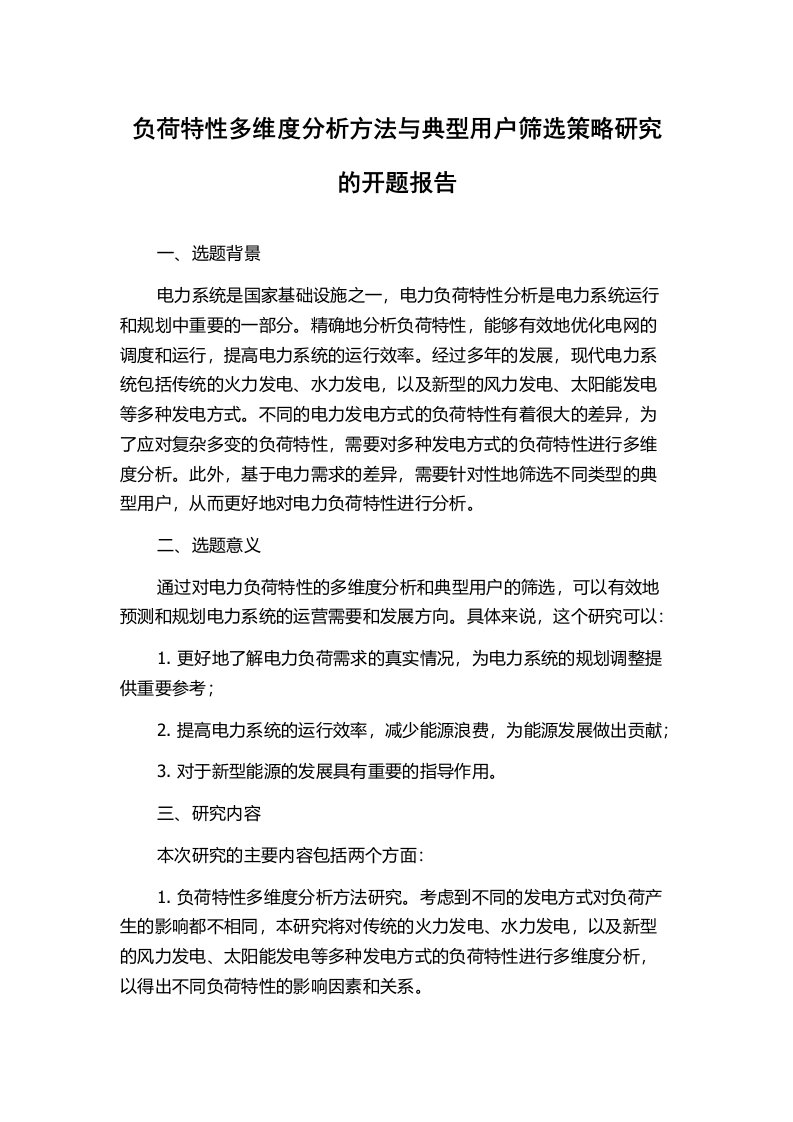 负荷特性多维度分析方法与典型用户筛选策略研究的开题报告

一、选题背景

电力系统是国家基础设施之一，电力负荷特性分析是电力系统运行和规划中重要的一部分。精确地分析负荷特性，能够有效地优化电网的调度和运行，提高电力系统的运行效率。经过多年的发展，现代电力系统包括传统的火力发电、水力发电，以及新型的风力发电、太阳能发电等多种发电方式。不同的电力发电方式的负荷特性有着很大的差异，为了应对复杂多变的负荷特性，需要对多种发电方式的负荷特性进行多维度分析。此外，基于电力需求的差异，需要针对性地筛选不同类型的典型用户，从而更好地对电力负荷特性进行分析。

二、选题意义

通过对电力负荷特性的多维度分析和典型用户的筛选，可以有效地预测和规划电力系统的运营需要和发展方向。具体来说，这个研究可以：

1. 更好地了解电力负荷需求的真实情况，为电力系统的规划调整提供重要参考；

2. 提高电力系统的运行效率，减少能源浪费，为能源发展做出贡献；

3. 对于新型能源的发展具有重要的指导作用。

三、研究内容

本次研究的主要内容包括两个方面：

1. 负荷特性多维度分析方法研究。考虑到不同的发电方式对负荷产生的影响都不相同，本研究将对传统的火力发电、水力发电，以及新型的风力发电、太阳能发电等多种发电方式的负荷特性进行多维度分析，以得出不同负荷特性的影响因素和关系。